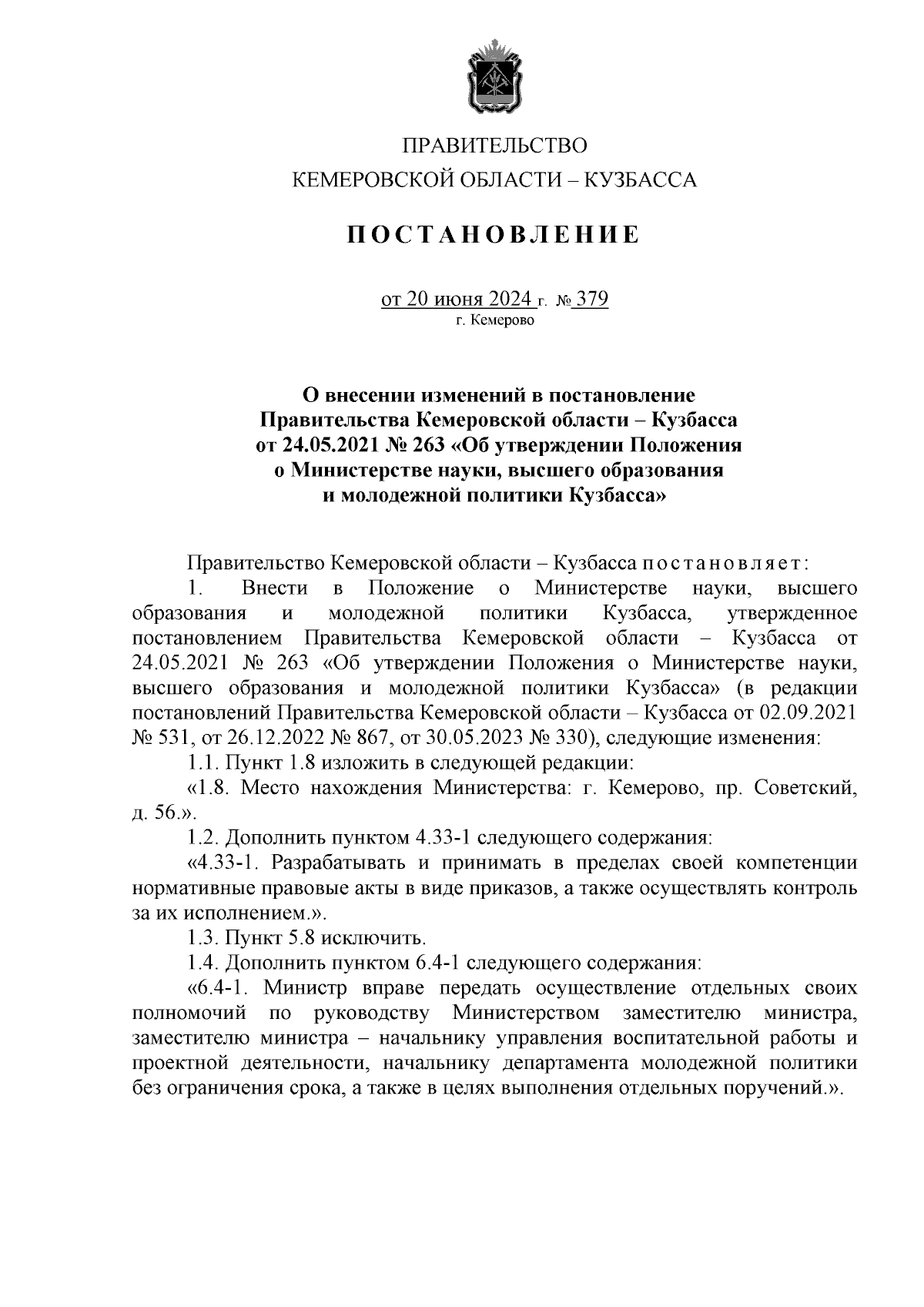 ПРАВИТЕЛЬСТВО
КЕМЕРОВСКОЙ ОБЛАСТИ – КУЗБАССА

ПОСТАНОВЛЕНИЕ

от 20 июня 2024 г. № 379
г. Кемерово

О внесении изменений в постановление Правительства Кемеровской области – Кузбасса от 24.05.2021 № 263 «Об утверждении Положения о Министерстве науки, высшего образования и молодежной политики Кузбасса»

Правительство Кемеровской области – Кузбасса постановляет:

1. Внести в Положение о Министерстве науки, высшего образования и молодежной политики Кузбасса, утвержденное постановлением Правительства Кемеровской области – Кузбасса от 24.05.2021 № 263 «Об утверждении Положения о Министерстве науки, высшего образования и молодежной политики Кузбасса» (в редакции постановлений Правительства Кемеровской области – Кузбасса от 02.09.2021 № 531, от 26.12.2022 № 867, от 30.05.2023 № 330), следующие изменения:

1.1. Пункт 1.8 изложить в следующей редакции:

«1.8. Место нахождения Министерства: г. Кемерово, пр. Советский, д. 56.».

1.2. Дополнить пунктом 4.33-1 следующего содержания:

«4.33-1. Разрабатывать и принимать в пределах своей компетенции нормативные правовые акты в виде приказов, а также осуществлять контроль за их исполнением.».

1.3. Пункт 5.8 исключить.

1.4. Дополнить пунктом 6.4-1 следующего содержания:

«6.4-1. Министр вправе передать осуществление отдельных своих полномочий по руководству Министерством заместителю министра, заместителю министра – начальнику управления воспитательной работы и проектной деятельности, начальнику департамента молодежной политики без ограничения срока, а также в целях выполнения отдельных поручений.».